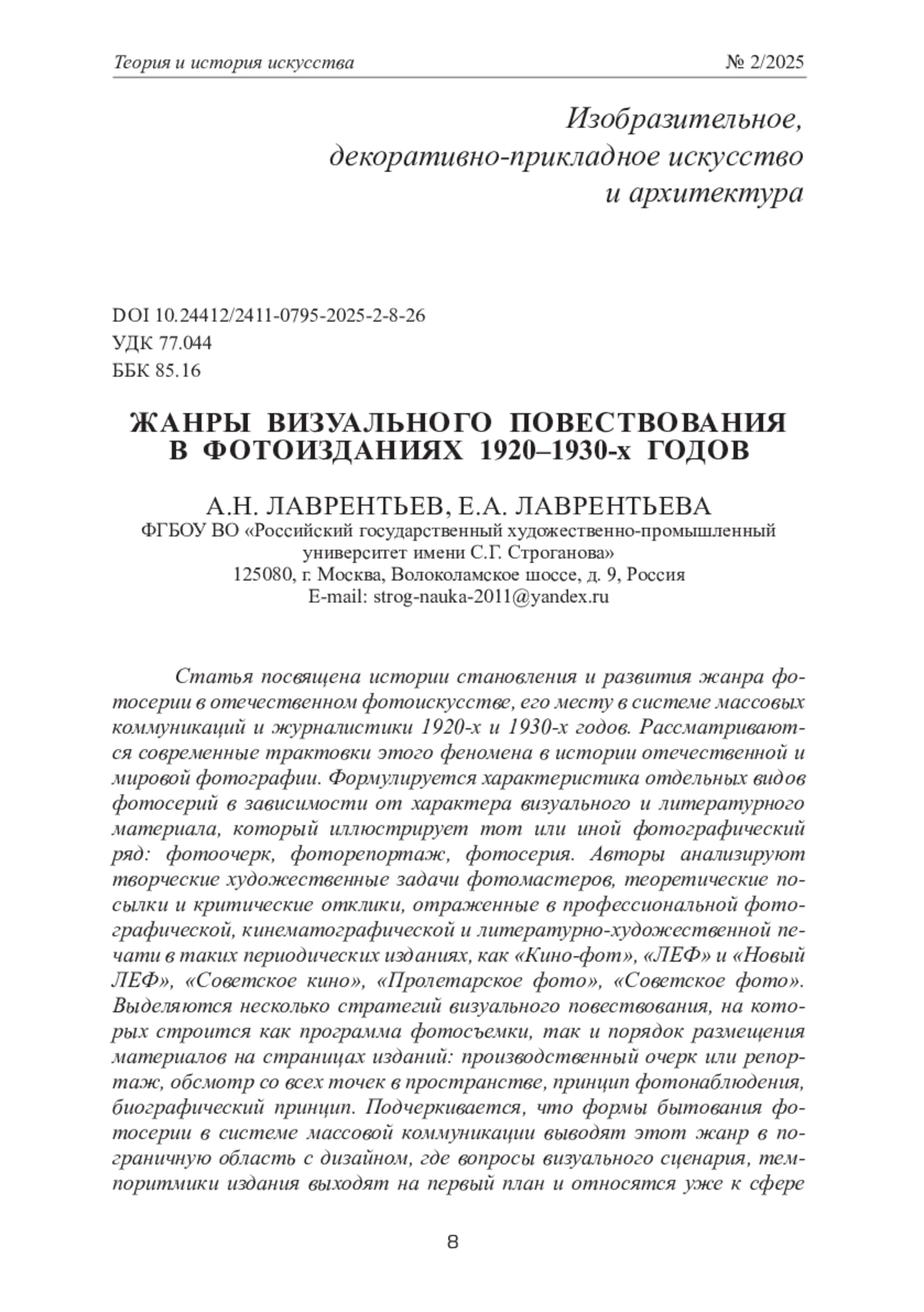 Теория и история искусства № 2/2025

Изобразительное, декоративно-прикладное искусство и архитектура

DOI 10.24412/2411-0795-2025-2-8-26
УДК 77.044
ББК 85.16

ЖАНРЫ ВИЗУАЛЬНОГО ПОВЕСТВОВАНИЯ В ФОТОИЗДАНИЯХ 1920–1930-х ГОДОВ

А.Н. ЛАВРЕНТЬЕВ, Е.А. ЛАВРЕНТЬЕВА
ФГБОУ ВО «Российский государственный художественно-промышленный университет имени С.Г. Строганова»
125080, г. Москва, Волоколамское шоссе, д. 9, Россия
E-mail: strog-nauka-2011@yandex.ru

Статья посвящена истории становления и развития жанра фотосерии в отечественном фотоискусстве, его месту в системе массовых коммуникаций и журналистики 1920-х и 1930-х годов. Рассматриваются современные трактовки этого феномена в истории отечественной и мировой фотографии. Формулируется характеристика отдельных видов фотосерий в зависимости от характера визуального и литературного материала, который иллюстрирует тот или иной фотографический ряд: фотоочерк, фоторепортаж, фотосерия. Авторы анализируют творческие художественные задачи фотомастеров, теоретические посылки и критические отклики, отраженные в профессиональной фотографической, кинематографической и литературно-художественной печати в таких периодических изданиях, как «Кино-фот», «ЛЕФ» и «Новый ЛЕФ», «Советское кино», «Пролетарское фото», «Советское фото». Выделяются несколько стратегий визуального повествования, на которых строится как программа фотосъемки, так и порядок размещения материалов на страницах изданий: производственный очерк или репортаж, обсмотр со всех точек в пространстве, принцип фотонаблюдения, биографический принцип. Подчеркивается, что формы бытования фотосерии в системе массовой коммуникации выводят этот жанр в пограничную область с дизайном, где вопросы визуального сценария, темпоритмики издания выходят на первый план и относятся уже к сфере

8